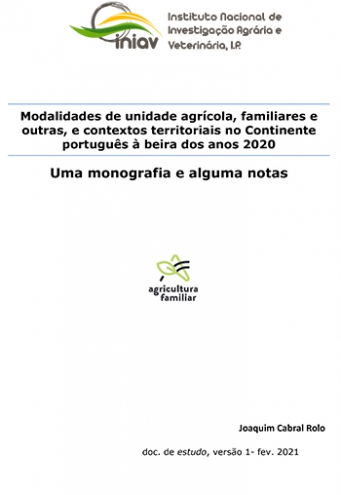 iniav
Instituto Nacional de Investigação Agrária e Veterinária, I.P.

Modalidades de unidade agrícola, familiares e outras, e contextos territoriais no Continente português à beira dos anos 2020

Uma monografia e alguma notas

agricultura familiar

Joaquim Cabral Rolo

doc. de estudo, versão 1- fev. 2021